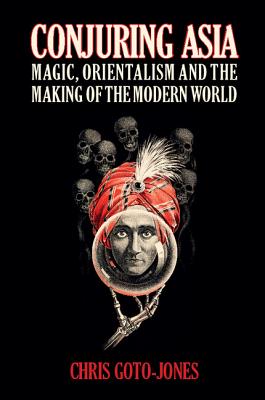 CONJURING ASIA
MAGIC, ORIENTALISM AND THE MAKING OF THE MODERN WORLD

CHRIS GOTO-JONES